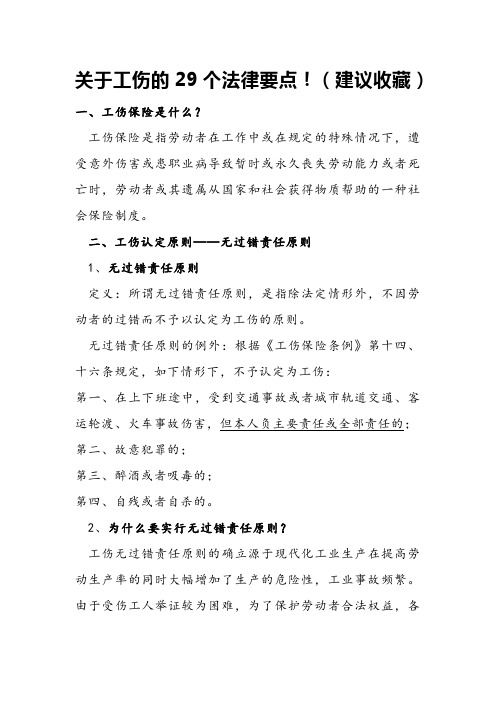 关于工伤的 29 个法律要点！（建议收藏）

一、工伤保险是什么？

工伤保险是指劳动者在工作中或在规定的特殊情况下，遭受意外伤害或患职业病导致暂时或永久丧失劳动能力或者死亡时，劳动者或其遗属从国家和社会获得物质帮助的一种社会保险制度。

二、工伤认定原则——无过错责任原则

1、无过错责任原则

定义：所谓无过错责任原则，是指除法定情形外，不因劳动者的过错而不予以认定为工伤的原则。

无过错责任原则的例外：根据《工伤保险条例》第十四、十六条规定，如下情形下，不予认定为工伤：

第一、在上下班途中，受到交通事故或者城市轨道交通、客运轮渡、火车事故伤害，但本人负主要责任或全部责任的；

第二、故意犯罪的；

第三、醉酒或者吸毒的；

第四、自残或者自杀的。

2、为什么要实行无过错责任原则？

工伤无过错责任原则的确立源于现代化工业生产在提高劳动生产率的同时大幅增加了生产的危险性，工业事故频繁。由于受伤工人举证较为困难，为了保护劳动者合法权益，各